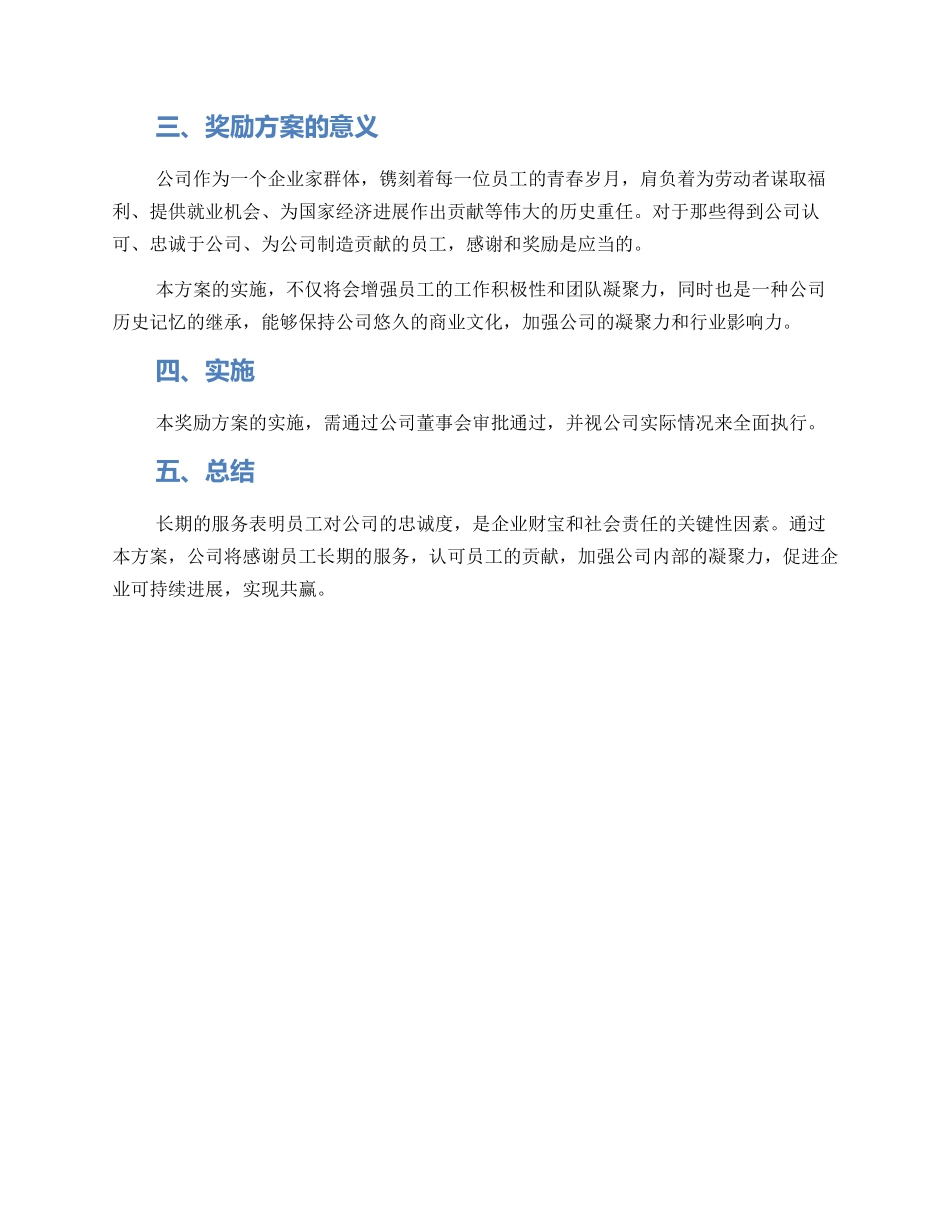 三、奖励方案的意义

公司作为一个企业家群体，镌刻着每一位员工的青春岁月，肩负着为劳动者谋取福利、提供就业机会、为国家经济进展作出贡献等伟大的历史重任。对于那些得到公司认可、忠诚于公司、为公司制造贡献的员工，感谢和奖励是应当的。

本方案的实施，不仅将会增强员工的工作积极性和团队凝聚力，同时也是一种公司历史记忆的继承，能够保持公司悠久的商业文化，加强公司的凝聚力和行业影响力。

四、实施

本奖励方案的实施，需通过公司董事会审批通过，并视公司实际情况来全面执行。

五、总结

长期的服务表明员工对公司的忠诚度，是企业财宝和社会责任的关键性因素。通过本方案，公司将感谢员工长期的服务，认可员工的贡献，加强公司内部的凝聚力，促进企业可持续进展，实现共赢。